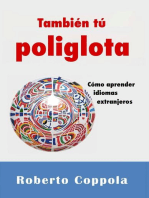 También tú
poliglota

Cómo aprender idiomas extranjeros

Roberto Coppola